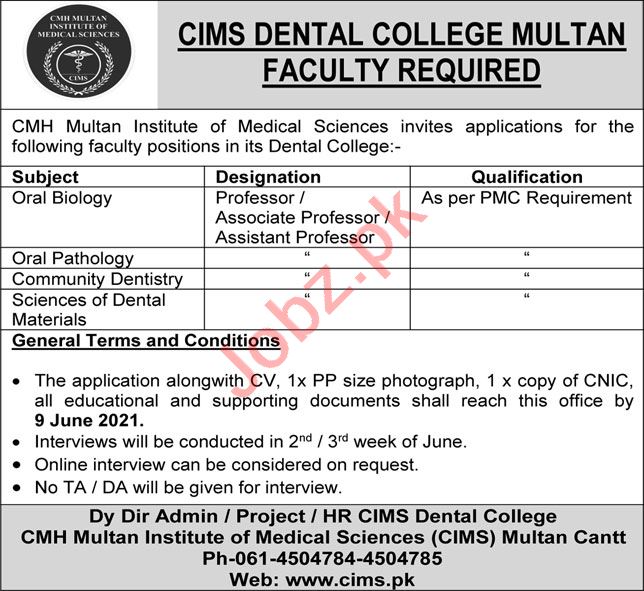 CMH MULTAN INSTITUTE OF MEDICAL SCIENCES

CIMS

CIMS DENTAL COLLEGE MULTAN
FACULTY REQUIRED

CMH Multan Institute of Medical Sciences invites applications for the following faculty positions in its Dental College:-

| Subject | Designation | Qualification |
|---|---|---|
| Oral Biology | Professor / Associate Professor / Assistant Professor | As per PMC Requirement |
| Oral Pathology | " | " |
| Community Dentistry | " | " |
| Sciences of Dental Materials | " | " |

General Terms and Conditions

• The application alongwith CV, 1x PP size photograph, 1 x copy of CNIC, all educational and supporting documents shall reach this office by 9 June 2021.
• Interviews will be conducted in 2nd / 3rd week of June.
• Online interview can be considered on request.
• No TA / DA will be given for interview.

Dy Dir Admin / Project / HR CIMS Dental College
CMH Multan Institute of Medical Sciences (CIMS) Multan Cantt
Ph-061-4504784-4504785
Web: www.cims.pk

Jobz.pk